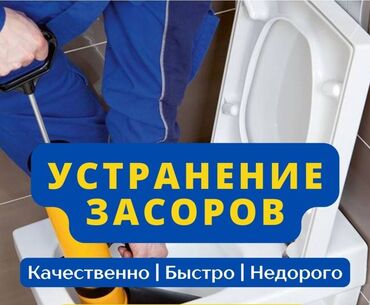 УСТРАНЕНИЕ ЗАСОРОВ

Качественно | Быстро | Недорого